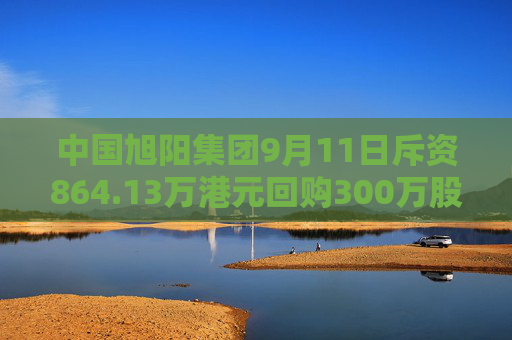 中国旭阳集团9月11日斥资864.13万港元回购300万股